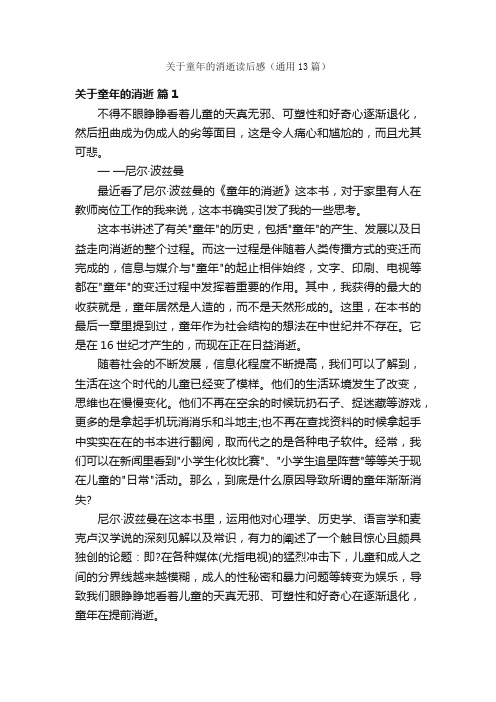 关于童年的消逝读后感（通用13篇）

关于童年的消逝 篇1

不得不眼睁睁看着儿童的天真无邪、可塑性和好奇心逐渐退化，然后扭曲成为伪成人的劣等面目，这是令人痛心和尴尬的，而且尤其可悲。

— —尼尔·波兹曼

最近看了尼尔·波兹曼的《童年的消逝》这本书，对于家里有人在教师岗位工作的我来说，这本书确实引发了我的一些思考。

这本书讲述了有关"童年"的历史，包括"童年"的产生、发展以及日益走向消逝的整个过程。而这一过程是伴随着人类传播方式的变迁而完成的，信息与媒介与"童年"的起止相伴始终，文字、印刷、电视等都在"童年"的变迁过程中发挥着重要的作用。其中，我获得的最大的收获就是，童年居然是人造的，而不是天然形成的。这里，在本书的最后一章里提到过，童年作为社会结构的想法在中世纪并不存在。它是在16世纪才产生的，而现在正在日益消逝。

随着社会的不断发展，信息化程度不断提高，我们可以了解到，生活在这个时代的儿童已经变了模样。他们的生活环境发生了改变，思维也在慢慢变化。他们不再在空余的时候玩扔石子、捉迷藏等游戏，更多的是拿起手机玩消消乐和斗地主;也不再在查找资料的时候拿起手中实实在在的书本进行翻阅，取而代之的是各种电子软件。经常，我们可以在新闻里看到"小学生化妆比赛"、"小学生追星阵营"等等关于现在儿童的"日常"活动。那么，到底是什么原因导致所谓的童年渐渐消失?

尼尔·波兹曼在这本书里，运用他对心理学、历史学、语言学和麦克卢汉学说的深刻见解以及常识，有力的阐述了一个触目惊心且颇具独创的论题：即?在各种媒体(尤指电视)的猛烈冲击下，儿童和成人之间的分界线越来越模糊，成人的性秘密和暴力问题等转变为娱乐，导致我们眼睁睁地看着儿童的天真无邪、可塑性和好奇心在逐渐退化，童年在提前消逝。